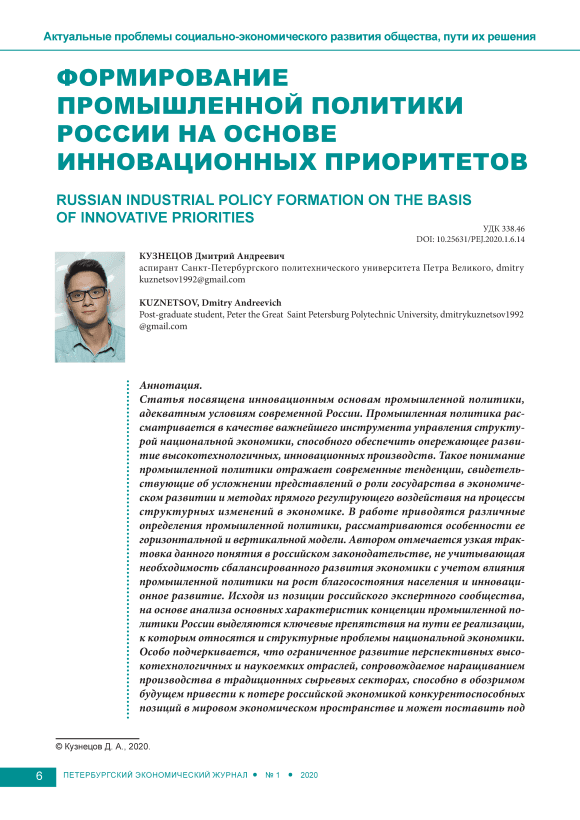 Актуальные проблемы социально-экономического развития общества, пути их решения

ФОРМИРОВАНИЕ ПРОМЫШЛЕННОЙ ПОЛИТИКИ РОССИИ НА ОСНОВЕ ИННОВАЦИОННЫХ ПРИОРИТЕТОВ

RUSSIAN INDUSTRIAL POLICY FORMATION ON THE BASIS OF INNOVATIVE PRIORITIES

УДК 338.46
DOI: 10.25631/PEJ.2020.1.6.14

КУЗНЕЦОВ Дмитрий Андреевич
аспирант Санкт-Петербургского политехнического университета Петра Великого, dmitry kuznetsov1992@gmail.com

KUZNETSOV, Dmitry Andreevich
Post-graduate student, Peter the Great Saint Petersburg Polytechnic University, dmitrykuznetsov1992 @gmail.com

Аннотация.
Статья посвящена инновационным основам промышленной политики, адекватным условиям современной России. Промышленная политика рассматривается в качестве важнейшего инструмента управления структурой национальной экономики, способного обеспечить опережающее развитие высокотехнологичных, инновационных производств. Такое понимание промышленной политики отражает современные тенденции, свидетельствующие об усложнении представлений о роли государства в экономическом развитии и методах прямого регулирующего воздействия на процессы структурных изменений в экономике. В работе приводятся различные определения промышленной политики, рассматриваются особенности ее горизонтальной и вертикальной модели. Автором отмечается узкая трактовка данного понятия в российском законодательстве, не учитывающая необходимость сбалансированного развития экономики с учетом влияния промышленной политики на рост благосостояния населения и инновационное развитие. Исходя из позиции российского экспертного сообщества, на основе анализа основных характеристик концепции промышленной политики России выделяются ключевые препятствия на пути ее реализации, к которым относятся и структурные проблемы национальной экономики. Особо подчеркивается, что ограниченное развитие перспективных высокотехнологичных и наукоемких отраслей, сопровождаемое наращиванием производства в традиционных сырьевых секторах, способно в обозримом будущем привести к потере российской экономикой конкурентоспособных позиций в мировом экономическом пространстве и может поставить под

© Кузнецов Д. А., 2020.

6 ПЕТЕРБУРГСКИЙ ЭКОНОМИЧЕСКИЙ ЖУРНАЛ • № 1 • 2020